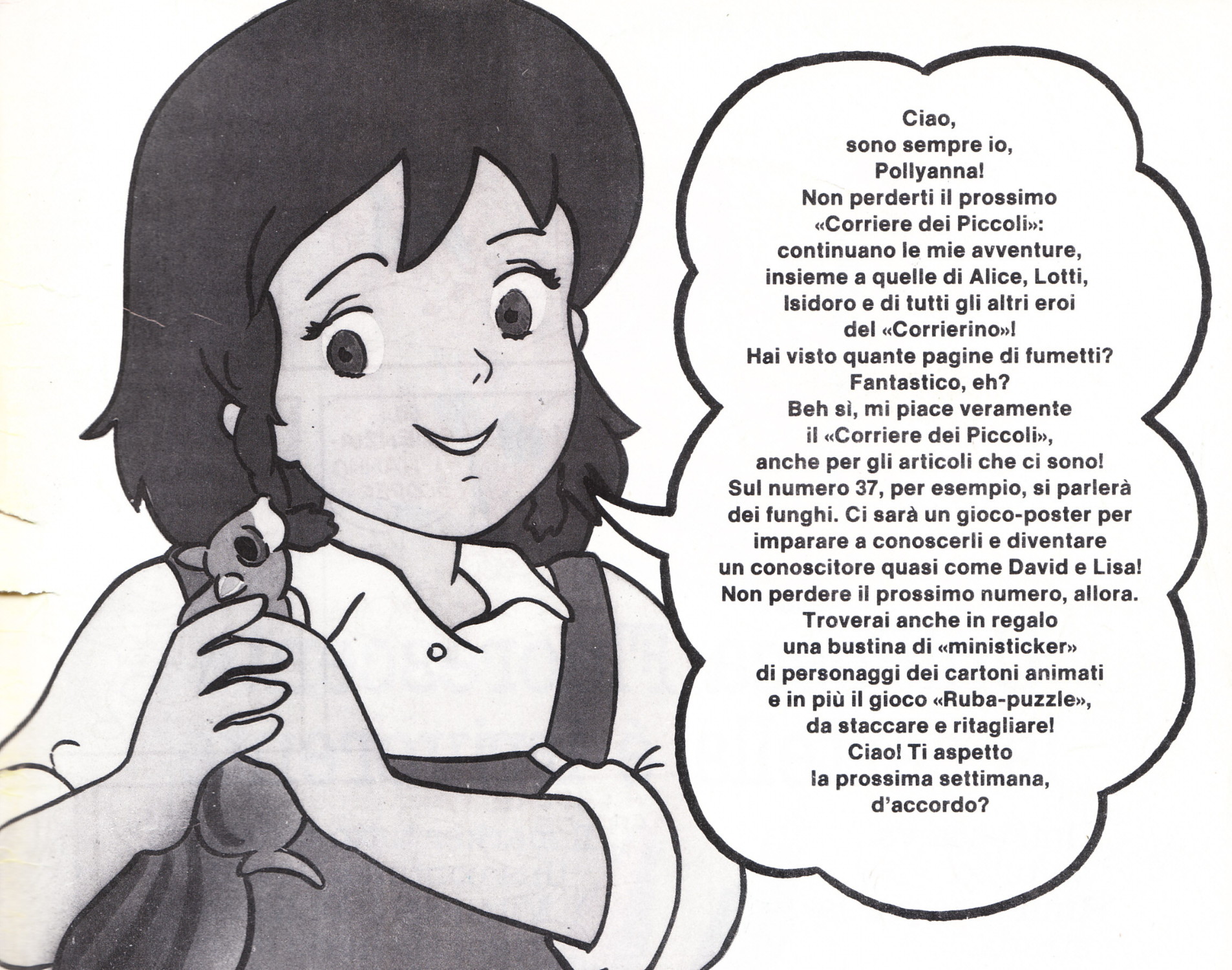 Ciao,
sono sempre io,
Pollyanna!
Non perderti il prossimo «Corriere dei Piccoli»: continuano le mie avventure, insieme a quelle di Alice, Lotti, Isidoro e di tutti gli altri eroi del «Corrierino»!
Hai visto quante pagine di fumetti? Fantastico, eh?
Beh sì, mi piace veramente il «Corriere dei Piccoli», anche per gli articoli che ci sono!
Sul numero 37, per esempio, si parlerà dei funghi. Ci sarà un gioco-poster per imparare a conoscerli e diventare un conoscitore quasi come David e Lisa!
Non perdere il prossimo numero, allora.
Troverai anche in regalo una bustina di «ministicker» di personaggi dei cartoni animati e in più il gioco «Ruba-puzzle», da staccare e ritagliare!
Ciao! Ti aspetto la prossima settimana, d'accordo?